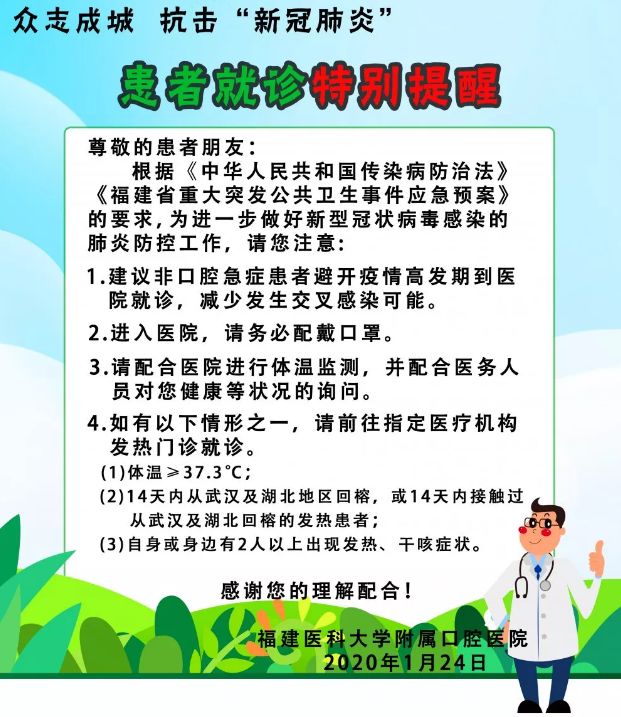 众志成城 抗击“新冠肺炎”

患者就诊特别提醒

尊敬的患者朋友：

根据《中华人民共和国传染病防治法》《福建省重大突发公共卫生事件应急预案》的要求，为进一步做好新型冠状病毒感染的肺炎防控工作，请您注意：

1.建议非口腔急症患者避开疫情高发期到医院就诊，减少发生交叉感染可能。

2.进入医院，请务必配戴口罩。

3.请配合医院进行体温监测，并配合医务人员对您健康等状况的询问。

4.如有以下情形之一，请前往指定医疗机构发热门诊就诊。

(1)体温≥37.3°C；

(2)14天内从武汉及湖北地区回榕，或14天内接触过从武汉及湖北回榕的发热患者；

(3)自身或身边有2人以上出现发热、干咳症状。

感谢您的理解配合！

福建医科大学附属口腔医院
2020年1月24日